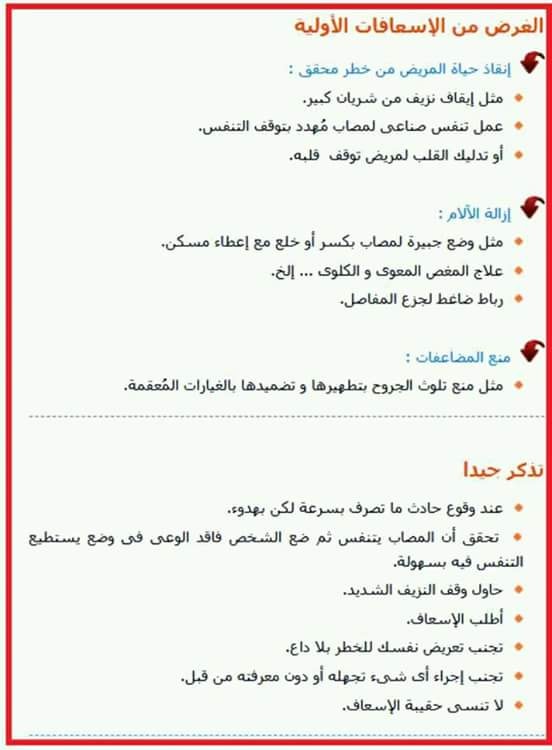 الغرض من الإسعافات الأولية

إنقاذ حياة المريض من خطر محقق :

مثل إيقاف نزيف من شريان كبير.

عمل تنفس صناعى لمصاب مُهدد بتوقف التنفس.

أو تدليك القلب لمريض توقف قلبه.

إزالة الآلام :

مثل وضع جبيرة لمصاب بكسر أو خلع مع إعطاء مسكن.

علاج المغص المعوى و الكلوى ... إلخ.

رباط ضاغط لجزع المفاصل.

منع المضاعفات :

مثل منع تلوث الجروح بتطهيرها و تضميدها بالغيارات المُعقمة.

تذكر جيدا

عند وقوع حادث ما تصرف بسرعة لكن بهدوء.

تحقق أن المصاب يتنفس ثم ضع الشخص فاقد الوعى فى وضع يستطيع التنفس فيه بسهولة.

حاول وقف النزيف الشديد.

أطلب الإسعاف.

تجنب تعريض نفسك للخطر بلا داع.

تجنب إجراء أى شىء تجهله أو دون معرفته من قبل.

لا تنسى حقيبة الإسعاف.